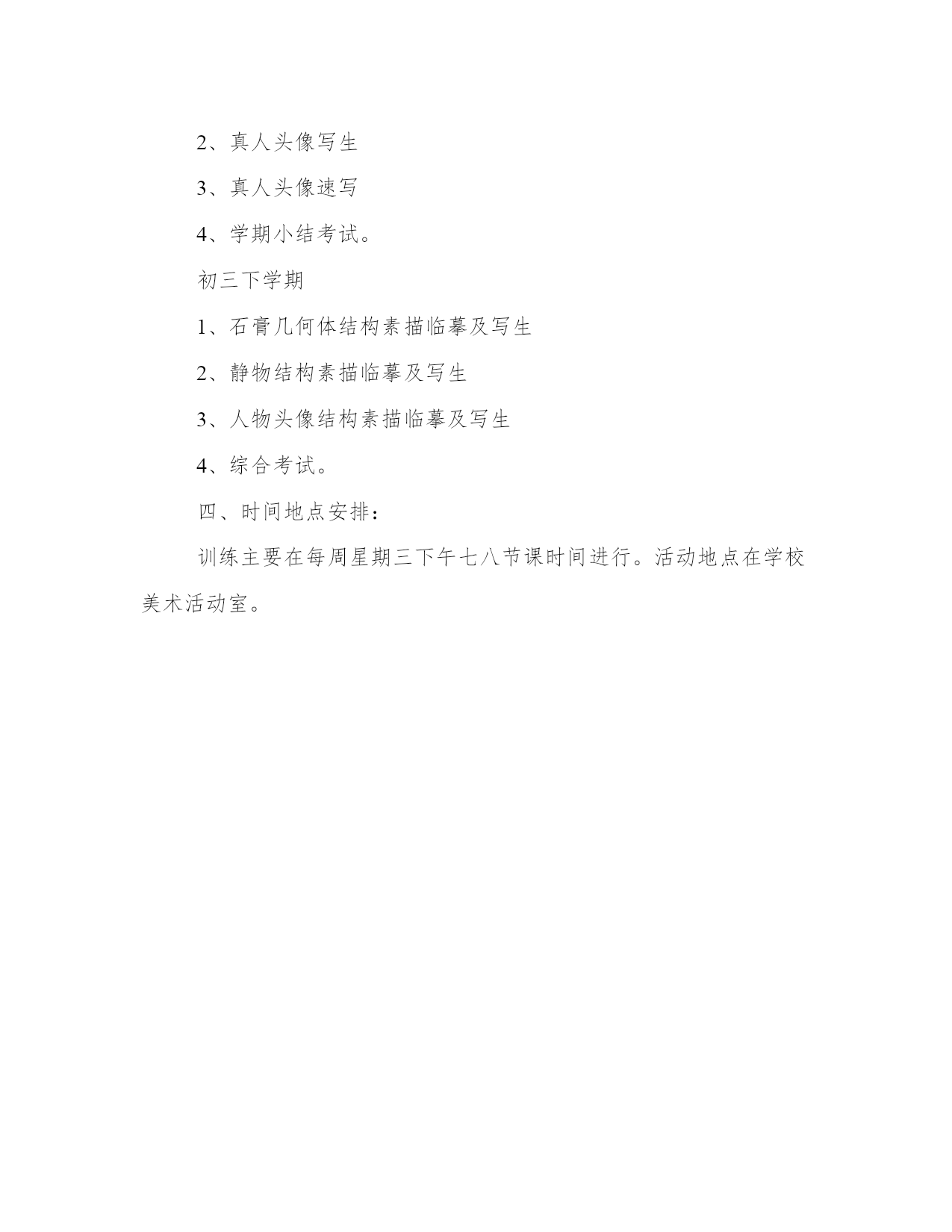 2、真人头像写生

3、真人头像速写

4、学期小结考试。

初三下学期

1、石膏几何体结构素描临摹及写生

2、静物结构素描临摹及写生

3、人物头像结构素描临摹及写生

4、综合考试。

四、时间地点安排：

训练主要在每周星期三下午七八节课时间进行。活动地点在学校美术活动室。